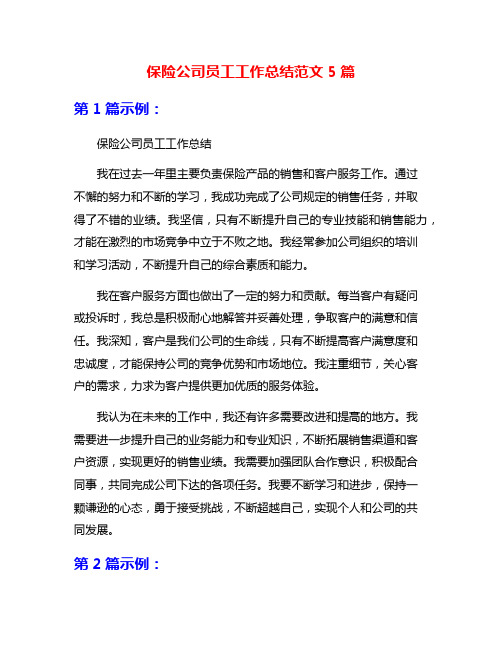 保险公司员工工作总结范文 5 篇

第 1 篇示例：

保险公司员工工作总结

我在过去一年里主要负责保险产品的销售和客户服务工作。通过不懈的努力和不断的学习，我成功完成了公司规定的销售任务，并取得了不错的业绩。我坚信，只有不断提升自己的专业技能和销售能力，才能在激烈的市场竞争中立于不败之地。我经常参加公司组织的培训和学习活动，不断提升自己的综合素质和能力。

我在客户服务方面也做出了一定的努力和贡献。每当客户有疑问或投诉时，我总是积极耐心地解答并妥善处理，争取客户的满意和信任。我深知，客户是我们公司的生命线，只有不断提高客户满意度和忠诚度，才能保持公司的竞争优势和市场地位。我注重细节，关心客户的需求，力求为客户提供更加优质的服务体验。

我认为在未来的工作中，我还有许多需要改进和提高的地方。我需要进一步提升自己的业务能力和专业知识，不断拓展销售渠道和客户资源，实现更好的销售业绩。我需要加强团队合作意识，积极配合同事，共同完成公司下达的各项任务。我要不断学习和进步，保持一颗谦逊的心态，勇于接受挑战，不断超越自己，实现个人和公司的共同发展。

第 2 篇示例：